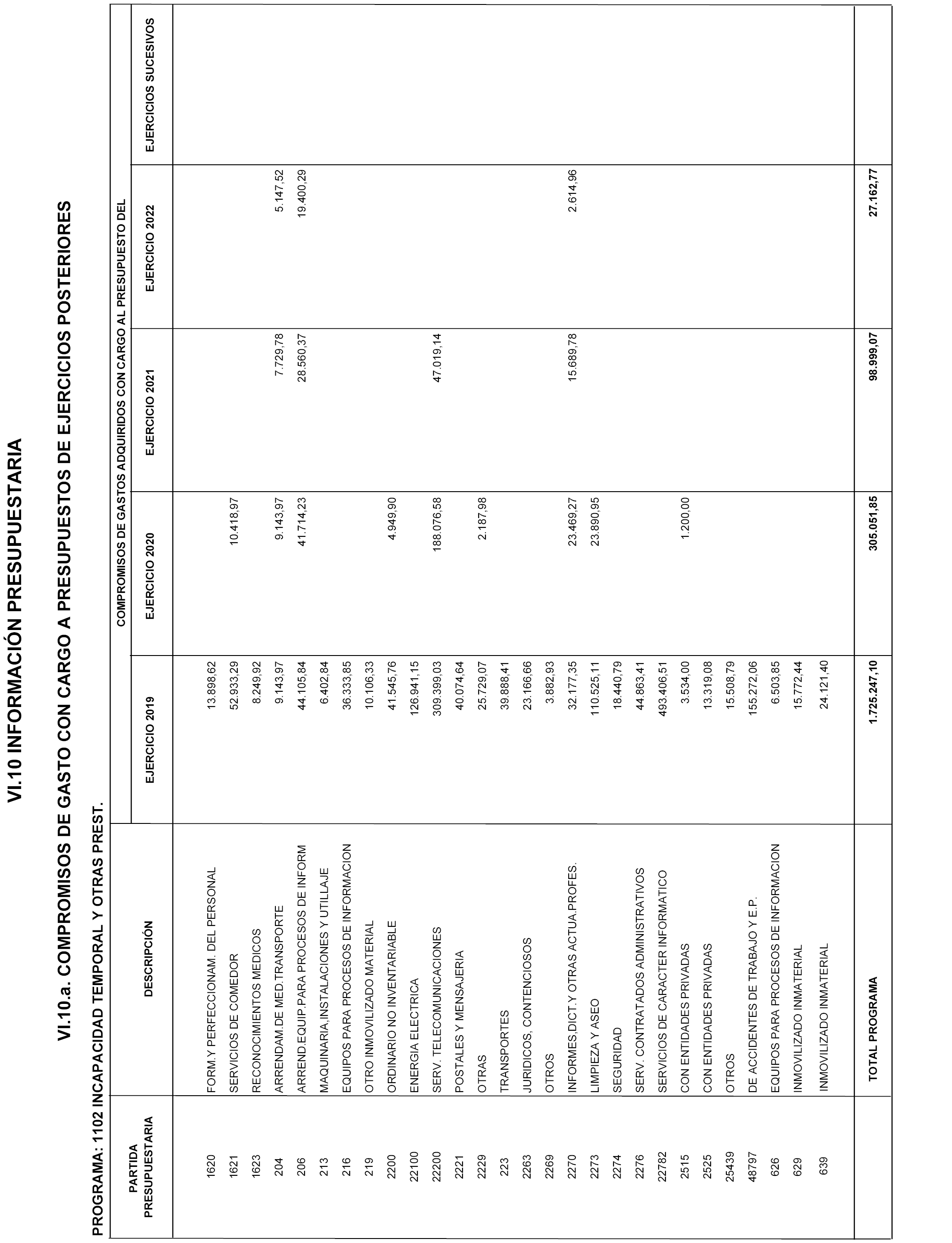 VI.10 INFORMACIÓN PRESUPUESTARIA

VI.10.a. COMPROMISOS DE GASTO CON CARGO A PRESUPUESTOS DE EJERCICIOS POSTERIORES

PROGRAMA: 1102 INCAPACIDAD TEMPORAL Y OTRAS PREST.

COMPROMISOS DE GASTOS ADQUIRIDOS CON CARGO AL PRESUPUESTO DEL

| PARTIDA PRESUPUESTARIA | DESCRIPCIÓN | EJERCICIO 2019 | EJERCICIO 2020 | EJERCICIO 2021 | EJERCICIO 2022 | EJERCICIOS SUCESIVOS |
|---|---|---|---|---|---|---|
| 1620 | FORM.Y PERFECCIONAM. DEL PERSONAL | 13.898,62 | | | | |
| 1621 | SERVICIOS DE COMEDOR | 52.933,29 | 10.418,97 | | | |
| 1623 | RECONOCIMIENTOS MEDICOS | 8.249,92 | | | | |
| 204 | ARRENDAM.DE MED.TRANSPORTE | 9.143,97 | 9.143,97 | 7.729,78 | 5.147,52 | |
| 206 | ARREND.EQUIP.PARA PROCESOS DE INFORM | 44.105,84 | 41.714,23 | 28.560,37 | 19.400,29 | |
| 213 | MAQUINARIA,INSTALACIONES Y UTILLAJE | 6.402,84 | | | | |
| 216 | EQUIPOS PARA PROCESOS DE INFORMACION | 36.333,85 | | | | |
| 219 | OTRO INMOVILIZADO MATERIAL | 10.106,33 | | | | |
| 2200 | ORDINARIO NO INVENTARIABLE | 41.545,76 | 4.949,90 | | | |
| 22100 | ENERGIA ELECTRICA | 126.941,15 | | | | |
| 22200 | SERV. TELECOMUNICACIONES | 309.399,03 | 188.076,58 | 47.019,14 | | |
| 2221 | POSTALES Y MENSAJERIA | 40.074,64 | | | | |
| 2229 | OTRAS | 25.729,07 | 2.187,98 | | | |
| 223 | TRANSPORTES | 39.888,41 | | | | |
| 2263 | JURIDICOS, CONTENCIOSOS | 23.166,66 | | | | |
| 2269 | OTROS | 3.882,93 | | | | |
| 2270 | INFORMES,DICT.Y OTRAS ACTUA.PROFES. | 32.177,35 | 23.469,27 | 15.689,78 | 2.614,96 | |
| 2273 | LIMPIEZA Y ASEO | 110.525,11 | 23.890,95 | | | |
| 2274 | SEGURIDAD | 18.440,79 | | | | |
| 2276 | SERV. CONTRATADOS ADMINISTRATIVOS | 44.863,41 | | | | |
| 22782 | SERVICIOS DE CARACTER INFORMATICO | 493.406,51 | | | | |
| 2515 | CON ENTIDADES PRIVADAS | 3.534,00 | 1.200,00 | | | |
| 2525 | CON ENTIDADES PRIVADAS | 13.319,08 | | | | |
| 25439 | OTROS | 15.508,79 | | | | |
| 48797 | DE ACCIDENTES DE TRABAJO Y E.P. | 155.272,06 | | | | |
| 626 | EQUIPOS PARA PROCESOS DE INFORMACION | 6.503,85 | | | | |
| 629 | INMOVILIZADO INMATERIAL | 15.772,44 | | | | |
| 639 | INMOVILIZADO INMATERIAL | 24.121,40 | | | | |
| | TOTAL PROGRAMA | 1.725.247,10 | 305.051,85 | 98.999,07 | 27.162,77 | |